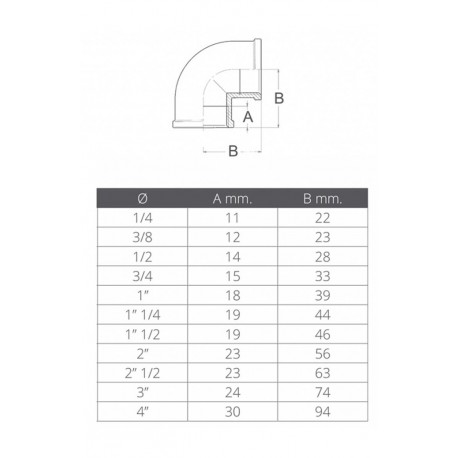 B
A
B

| Ø | A mm. | B mm. |
|---|---|---|
| 1/4 | 11 | 22 |
| 3/8 | 12 | 23 |
| 1/2 | 14 | 28 |
| 3/4 | 15 | 33 |
| 1" | 18 | 39 |
| 1" 1/4 | 19 | 44 |
| 1" 1/2 | 19 | 46 |
| 2" | 23 | 56 |
| 2" 1/2 | 23 | 63 |
| 3" | 24 | 74 |
| 4" | 30 | 94 |